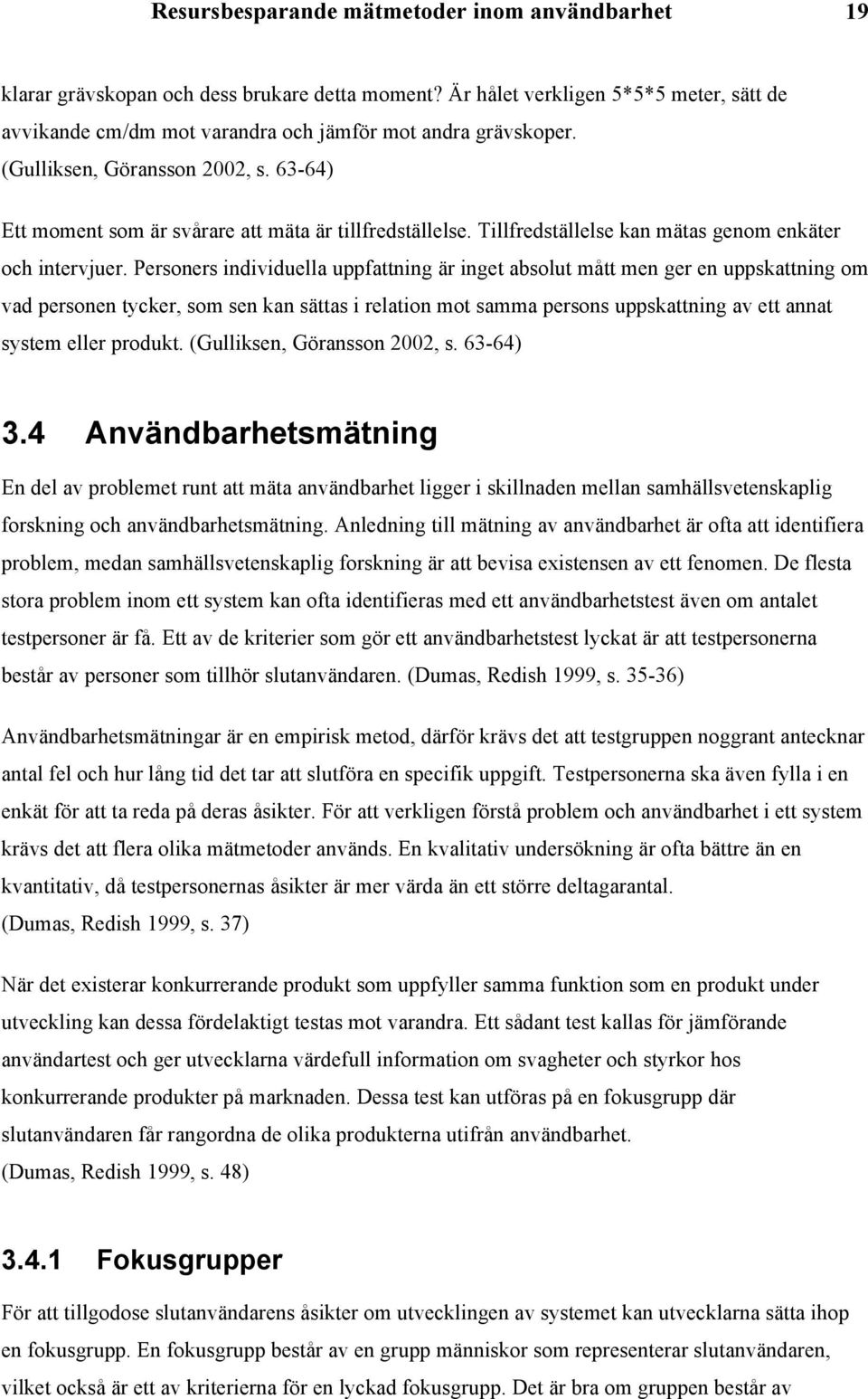 Resursbesparande mätmetoder inom användbarhet 19

klarar grävskopan och dess brukare detta moment? Är hålet verkligen 5*5*5 meter, sätt de avvikande cm/dm mot varandra och jämför mot andra grävskoper. (Gulliksen, Göransson 2002, s. 63-64)

Ett moment som är svårare att mäta är tillfredställelse. Tillfredställelse kan mätas genom enkäter och intervjuer. Personers individuella uppfattning är inget absolut mått men ger en uppskattning om vad personen tycker, som sen kan sättas i relation mot samma persons uppskattning av ett annat system eller produkt. (Gulliksen, Göransson 2002, s. 63-64)

3.4 Användbarhetsmätning

En del av problemet runt att mäta användbarhet ligger i skillnaden mellan samhällsvetenskaplig forskning och användbarhetsmätning. Anledning till mätning av användbarhet är ofta att identifiera problem, medan samhällsvetenskaplig forskning är att bevisa existensen av ett fenomen. De flesta stora problem inom ett system kan ofta identifieras med ett användbarhetstest även om antalet testpersoner är få. Ett av de kriterier som gör ett användbarhetstest lyckat är att testpersonerna består av personer som tillhör slutanvändaren. (Dumas, Redish 1999, s. 35-36)

Användbarhetsmätningar är en empirisk metod, därför krävs det att testgruppen noggrant antecknar antal fel och hur lång tid det tar att slutföra en specifik uppgift. Testpersonerna ska även fylla i en enkät för att ta reda på deras åsikter. För att verkligen förstå problem och användbarhet i ett system krävs det att flera olika mätmetoder används. En kvalitativ undersökning är ofta bättre än en kvantitativ, då testpersonernas åsikter är mer värda än ett större deltagarantal. (Dumas, Redish 1999, s. 37)

När det existerar konkurrerande produkt som uppfyller samma funktion som en produkt under utveckling kan dessa fördelaktigt testas mot varandra. Ett sådant test kallas för jämförande användartest och ger utvecklarna värdefull information om svagheter och styrkor hos konkurrerande produkter på marknaden. Dessa test kan utföras på en fokusgrupp där slutanvändaren får rangordna de olika produkterna utifrån användbarhet. (Dumas, Redish 1999, s. 48)

3.4.1 Fokusgrupper

För att tillgodose slutanvändarens åsikter om utvecklingen av systemet kan utvecklarna sätta ihop en fokusgrupp. En fokusgrupp består av en grupp människor som representerar slutanvändaren, vilket också är ett av kriterierna för en lyckad fokusgrupp. Det är bra om gruppen består av